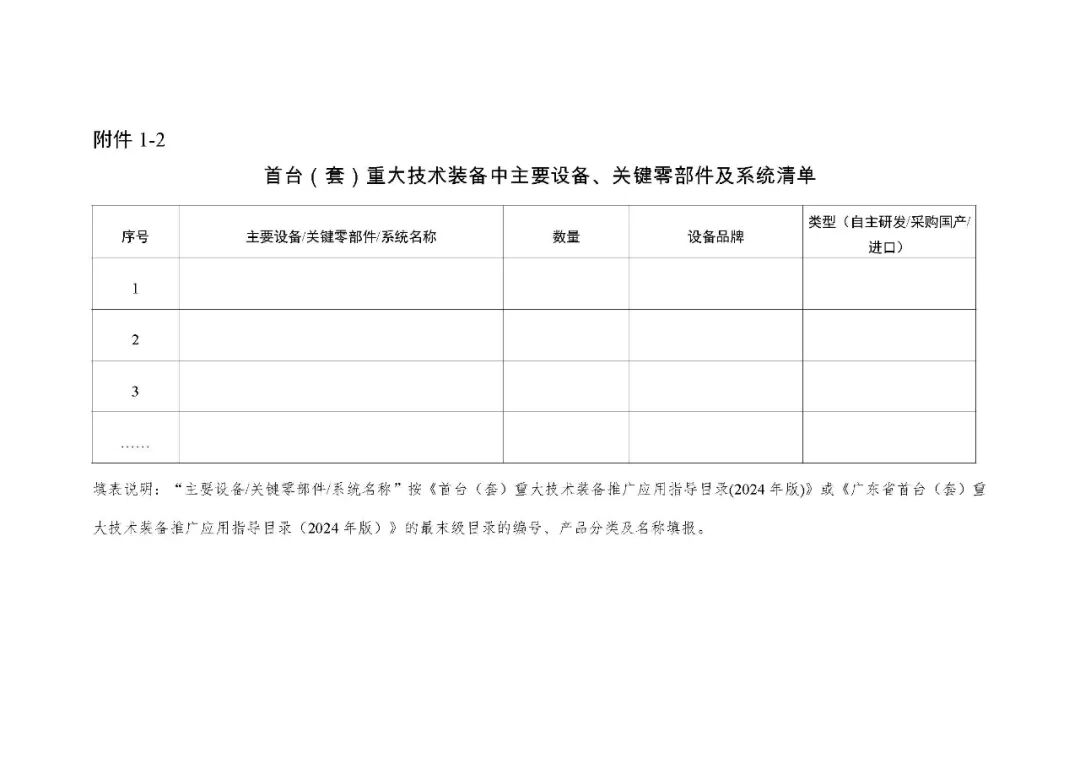 附件 1-2

首台（套）重大技术装备中主要设备、关键零部件及系统清单

| 序号 | 主要设备/关键零部件/系统名称 | 数量 | 设备品牌 | 类型（自主研发/采购国产/进口） |
|---|---|---|---|---|
| 1 | | | | |
| 2 | | | | |
| 3 | | | | |
| …… | | | | |

填表说明：“主要设备/关键零部件/系统名称”按《首台（套）重大技术装备推广应用指导目录(2024 年版)》或《广东省首台（套）重大技术装备推广应用指导目录（2024 年版）》的最末级目录的编号、产品分类及名称填报。